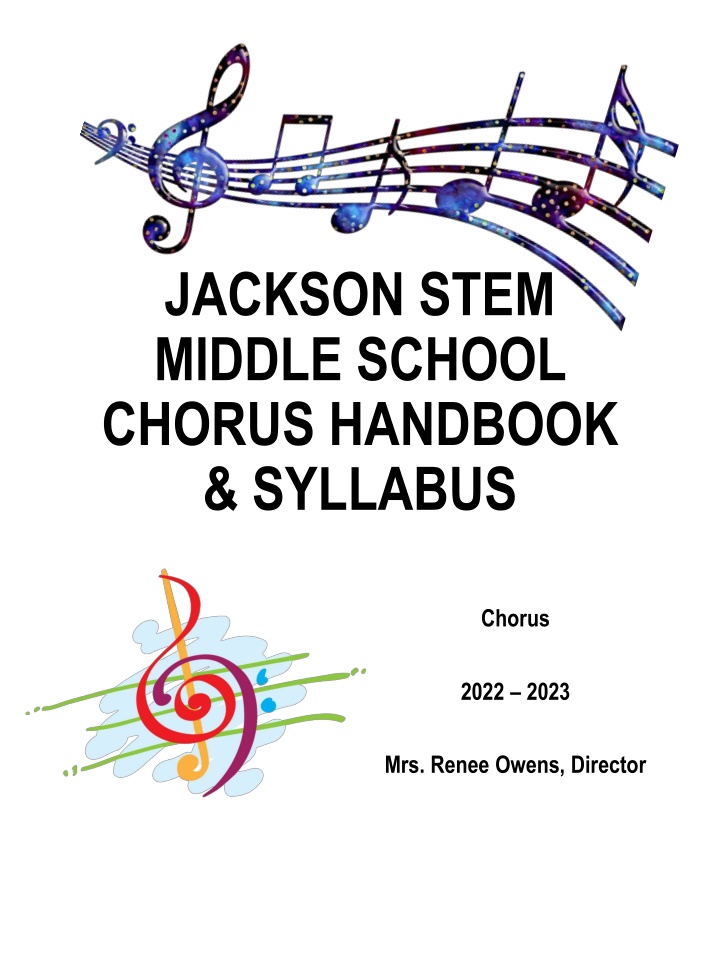 JACKSON STEM MIDDLE SCHOOL CHORUS HANDBOOK & SYLLABUS

Chorus

2022 – 2023

Mrs. Renee Owens, Director